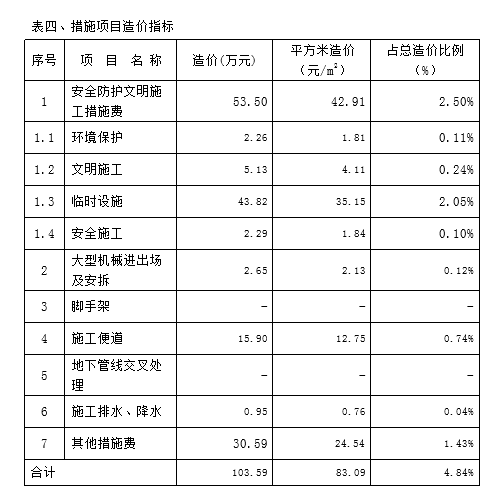 表四、措施项目造价指标

| 序号 | 项 目 名 称 | 造价(万元) | 平方米造价（元/$m^2$） | 占总造价比例（%） |
|---|---|---|---|---|
| 1 | 安全防护文明施工措施费 | 53.50 | 42.91 | 2.50% |
| 1.1 | 环境保护 | 2.26 | 1.81 | 0.11% |
| 1.2 | 文明施工 | 5.13 | 4.11 | 0.24% |
| 1.3 | 临时设施 | 43.82 | 35.15 | 2.05% |
| 1.4 | 安全施工 | 2.29 | 1.84 | 0.10% |
| 2 | 大型机械进出场及安拆 | 2.65 | 2.13 | 0.12% |
| 3 | 脚手架 | - | - | - |
| 4 | 施工便道 | 15.90 | 12.75 | 0.74% |
| 5 | 地下管线交叉处理 | - | - | - |
| 6 | 施工排水、降水 | 0.95 | 0.76 | 0.04% |
| 7 | 其他措施费 | 30.59 | 24.54 | 1.43% |
| 合计 | | 103.59 | 83.09 | 4.84% |